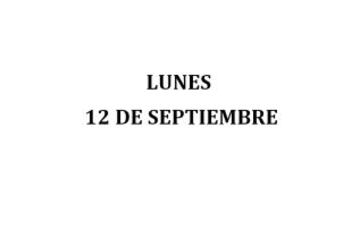 LUNES
12 DE SEPTIEMBRE